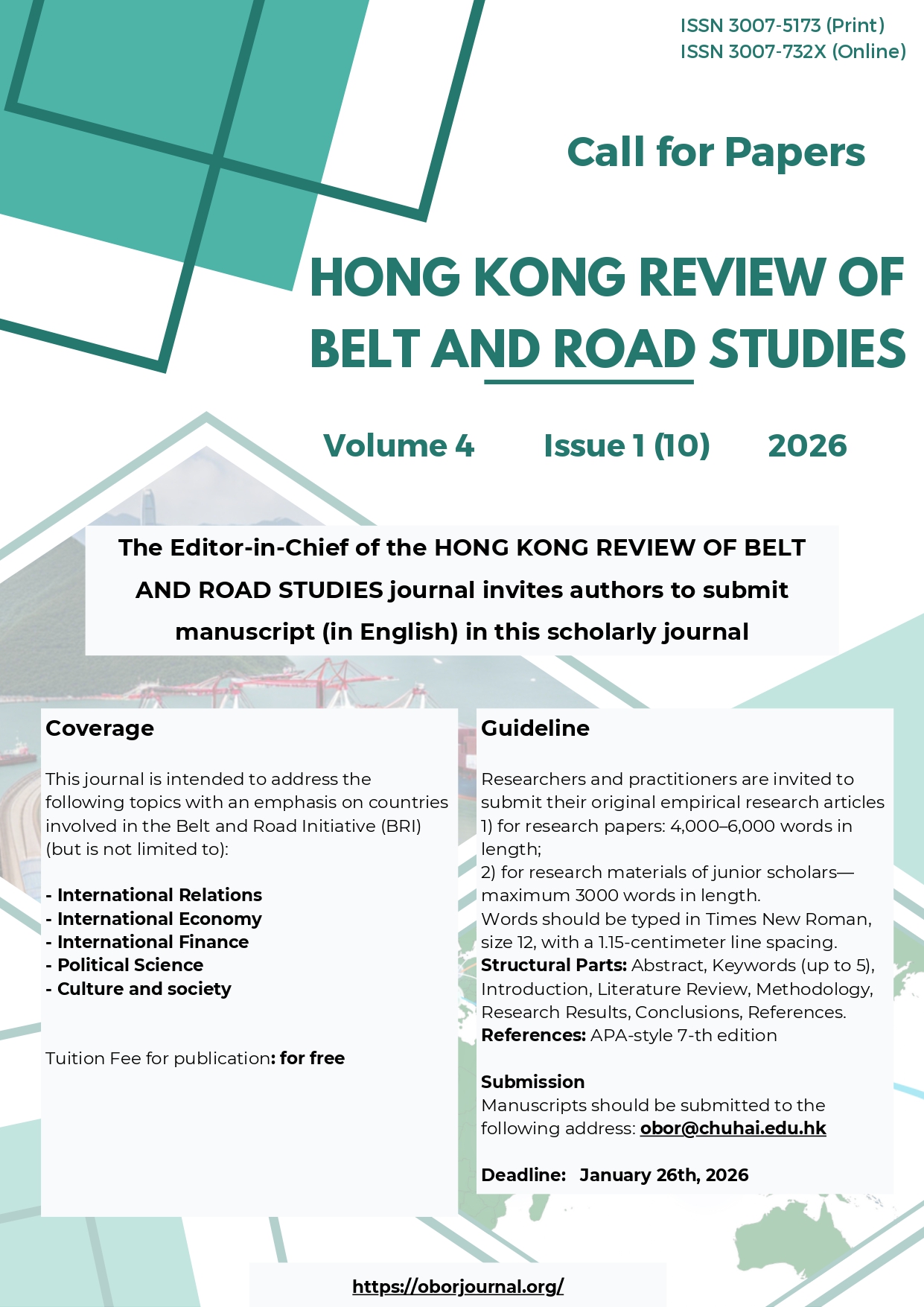 ISSN 3007-5173 (Print)
ISSN 3007-732X (Online)

Call for Papers

HONG KONG REVIEW OF BELT AND ROAD STUDIES

Volume 4 Issue 1 (10) 2026

The Editor-in-Chief of the HONG KONG REVIEW OF BELT AND ROAD STUDIES journal invites authors to submit manuscript (in English) in this scholarly journal

Coverage

This journal is intended to address the following topics with an emphasis on countries involved in the Belt and Road Initiative (BRI) (but is not limited to):

- International Relations
- International Economy
- International Finance
- Political Science
- Culture and society

Tuition Fee for publication: for free

Guideline

Researchers and practitioners are invited to submit their original empirical research articles
1) for research papers: 4,000–6,000 words in length;
2) for research materials of junior scholars—maximum 3000 words in length.
Words should be typed in Times New Roman, size 12, with a 1.15-centimeter line spacing.
Structural Parts: Abstract, Keywords (up to 5), Introduction, Literature Review, Methodology, Research Results, Conclusions, References.
References: APA-style 7-th edition

Submission
Manuscripts should be submitted to the following address: obor@chuhai.edu.hk

Deadline: January 26th, 2026

https://oborjournal.org/